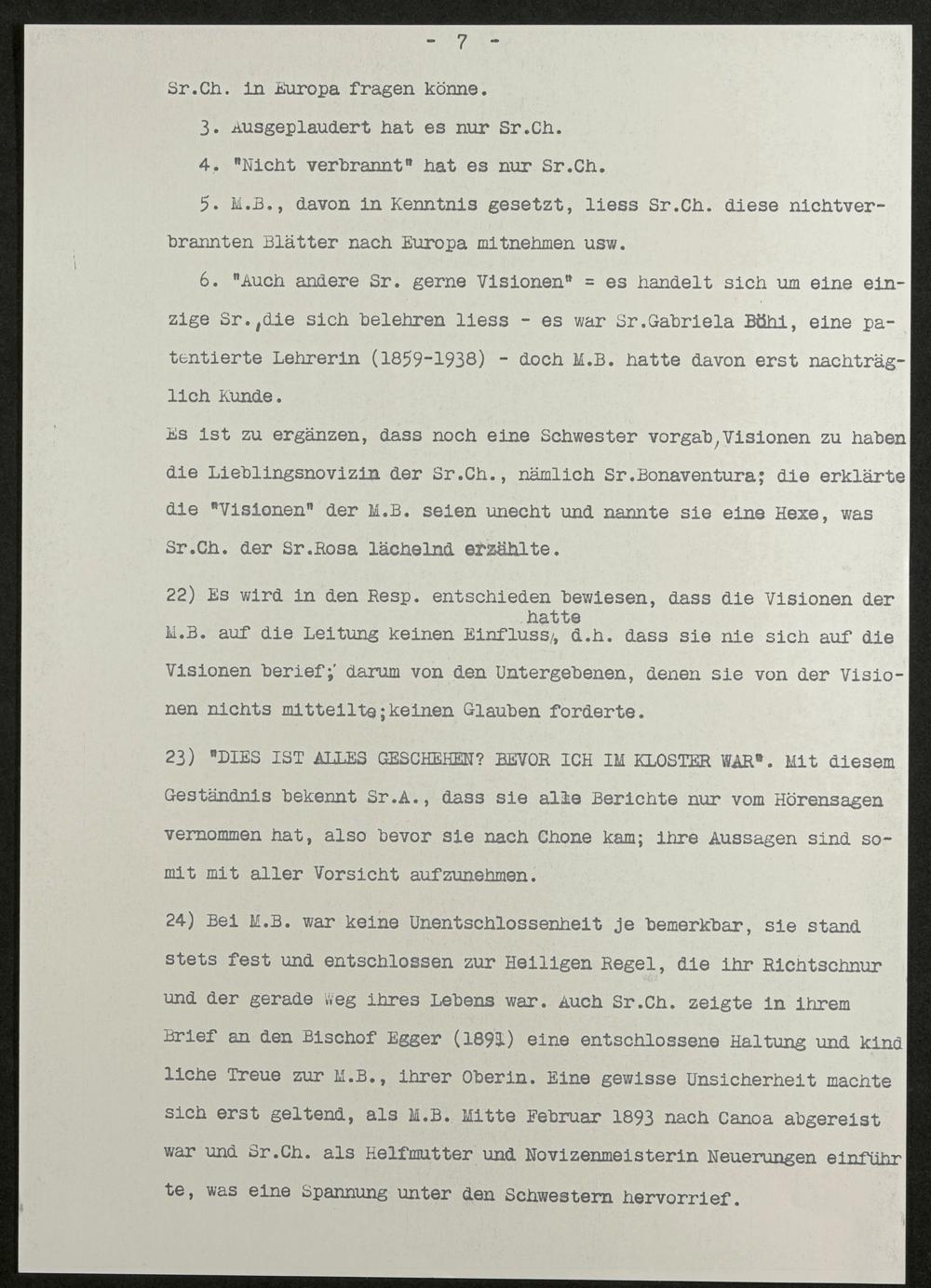 - 7 -

Sr.Ch. in Europa fragen könne.

3. Ausgeplaudert hat es nur Sr.Ch.

4. "Nicht verbrannt" hat es nur Sr.Ch.

5. M.B., davon in Kenntnis gesetzt, liess Sr.Ch. diese nichtverbrannten Blätter nach Europa mitnehmen usw.

6. "Auch andere Sr. gerne Visionen" = es handelt sich um eine einzige Sr.,die sich belehren liess - es war Sr.Gabriela Böhi, eine patentierte Lehrerin (1859-1938) - doch M.B. hatte davon erst nachträglich Kunde.

Es ist zu ergänzen, dass noch eine Schwester vorgab,Visionen zu haben die Lieblingsnovizin der Sr.Ch., nämlich Sr.Bonaventura; die erklärte die "Visionen" der M.B. seien unecht und nannte sie eine Hexe, was Sr.Ch. der Sr.Rosa lächelnd erzählte.

22) Es wird in den Resp. entschieden bewiesen, dass die Visionen der M.B. auf die Leitung keinen Einfluss hatte, d.h. dass sie nie sich auf die Visionen berief; darum von den Untergebenen, denen sie von der Visionen nichts mitteilte;keinen Glauben forderte.

23) "DIES IST ALLES GESCHEHEN? BEVOR ICH IM KLOSTER WAR". Mit diesem Geständnis bekennt Sr.A., dass sie alle Berichte nur vom Hörensagen vernommen hat, also bevor sie nach Chone kam; ihre Aussagen sind somit mit aller Vorsicht aufzunehmen.

24) Bei M.B. war keine Unentschlossenheit je bemerkbar, sie stand stets fest und entschlossen zur Heiligen Regel, die ihr Richtschnur und der gerade Weg ihres Lebens war. Auch Sr.Ch. zeigte in ihrem Brief an den Bischof Egger (1891) eine entschlossene Haltung und kindliche Treue zur M.B., ihrer Oberin. Eine gewisse Unsicherheit machte sich erst geltend, als M.B. Mitte Februar 1893 nach Canoa abgereist war und Sr.Ch. als Helfmutter und Novizenmeisterin Neuerungen einführte, was eine Spannung unter den Schwestern hervorrief.